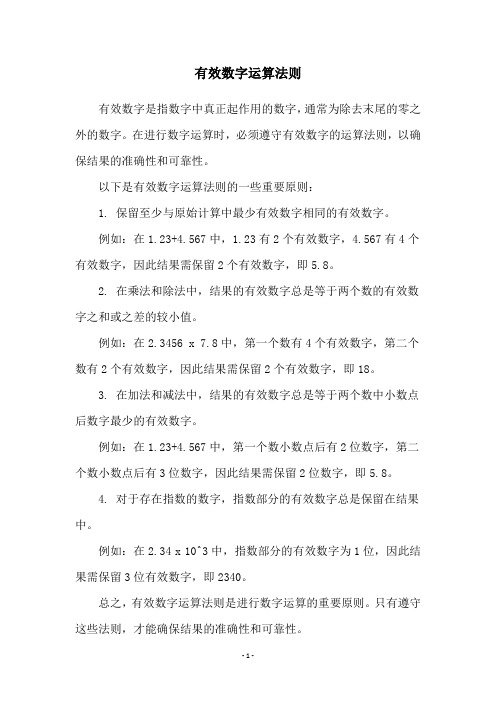 有效数字运算法则

有效数字是指数字中真正起作用的数字，通常为除去末尾的零之外的数字。在进行数字运算时，必须遵守有效数字的运算法则，以确保结果的准确性和可靠性。

以下是有效数字运算法则的一些重要原则：

1. 保留至少与原始计算中最少有效数字相同的有效数字。

例如：在 1.23+4.567 中，1.23 有 2 个有效数字，4.567 有 4 个有效数字，因此结果需保留 2 个有效数字，即 5.8。

2. 在乘法和除法中，结果的有效数字总是等于两个数的有效数字之和或之差的较小值。

例如：在 2.3456 x 7.8 中，第一个数有 4 个有效数字，第二个数有 2 个有效数字，因此结果需保留 2 个有效数字，即 18。

3. 在加法和减法中，结果的有效数字总是等于两个数中小数点后数字最少的有效数字。

例如：在 1.23+4.567 中，第一个数小数点后有 2 位数字，第二个数小数点后有 3 位数字，因此结果需保留 2 位数字，即 5.8。

4. 对于存在指数的数字，指数部分的有效数字总是保留在结果中。

例如：在 2.34 x 10^3 中，指数部分的有效数字为 1 位，因此结果需保留 3 位有效数字，即 2340。

总之，有效数字运算法则是进行数字运算的重要原则。只有遵守这些法则，才能确保结果的准确性和可靠性。

- 1 -